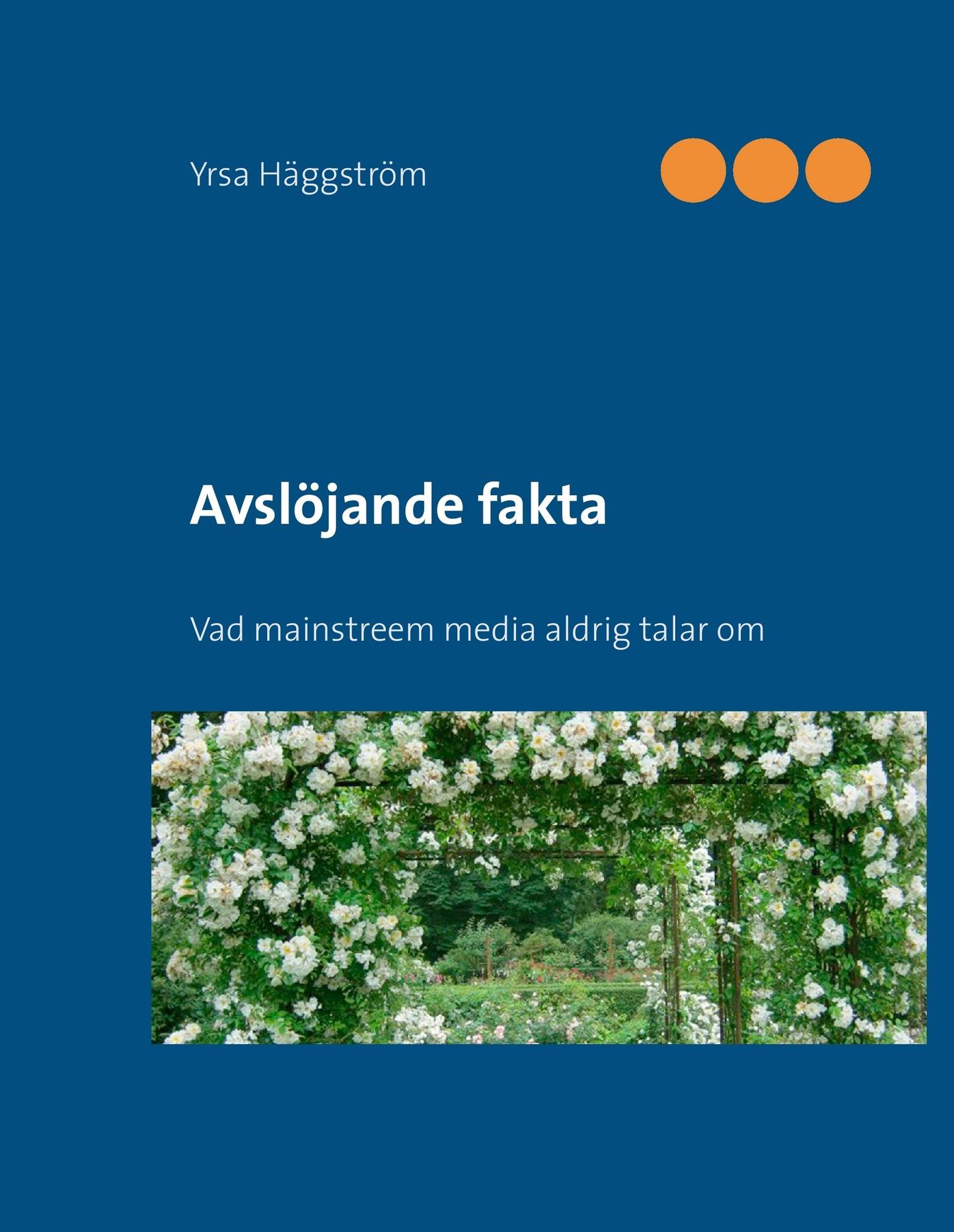 Yrsa Häggström

Avslöjande fakta

Vad mainstreem media aldrig talar om